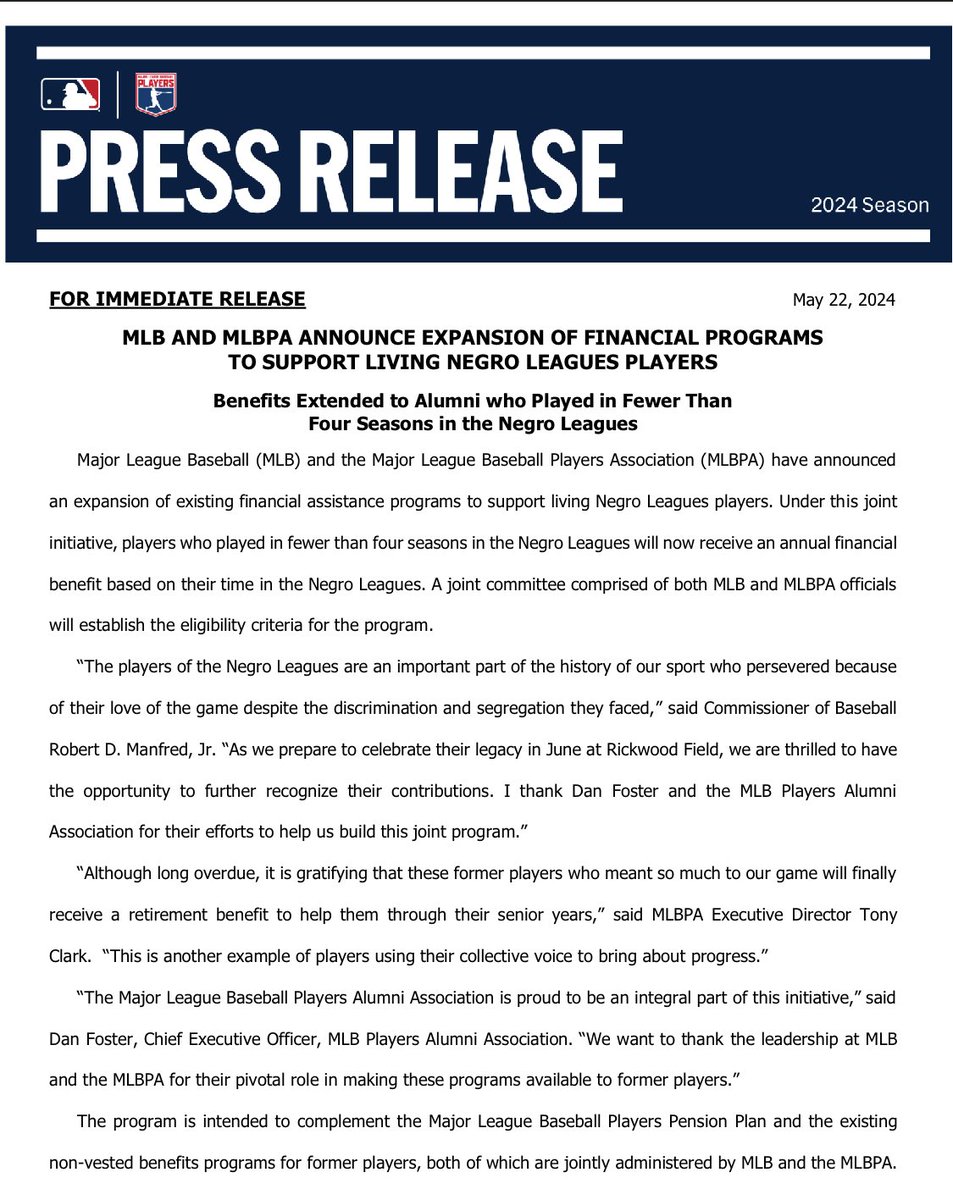 PLAYERS

PRESS RELEASE

2024 Season

FOR IMMEDIATE RELEASE

May 22, 2024

MLB AND MLBPA ANNOUNCE EXPANSION OF FINANCIAL PROGRAMS
TO SUPPORT LIVING NEGRO LEAGUES PLAYERS

Benefits Extended to Alumni who Played in Fewer Than
Four Seasons in the Negro Leagues

Major League Baseball (MLB) and the Major League Baseball Players Association (MLBPA) have announced an expansion of existing financial assistance programs to support living Negro Leagues players. Under this joint initiative, players who played in fewer than four seasons in the Negro Leagues will now receive an annual financial benefit based on their time in the Negro Leagues. A joint committee comprised of both MLB and MLBPA officials will establish the eligibility criteria for the program.

"The players of the Negro Leagues are an important part of the history of our sport who persevered because of their love of the game despite the discrimination and segregation they faced," said Commissioner of Baseball Robert D. Manfred, Jr. "As we prepare to celebrate their legacy in June at Rickwood Field, we are thrilled to have the opportunity to further recognize their contributions. I thank Dan Foster and the MLB Players Alumni Association for their efforts to help us build this joint program."

"Although long overdue, it is gratifying that these former players who meant so much to our game will finally receive a retirement benefit to help them through their senior years," said MLBPA Executive Director Tony Clark. "This is another example of players using their collective voice to bring about progress."

"The Major League Baseball Players Alumni Association is proud to be an integral part of this initiative," said Dan Foster, Chief Executive Officer, MLB Players Alumni Association. "We want to thank the leadership at MLB and the MLBPA for their pivotal role in making these programs available to former players."

The program is intended to complement the Major League Baseball Players Pension Plan and the existing non-vested benefits programs for former players, both of which are jointly administered by MLB and the MLBPA.